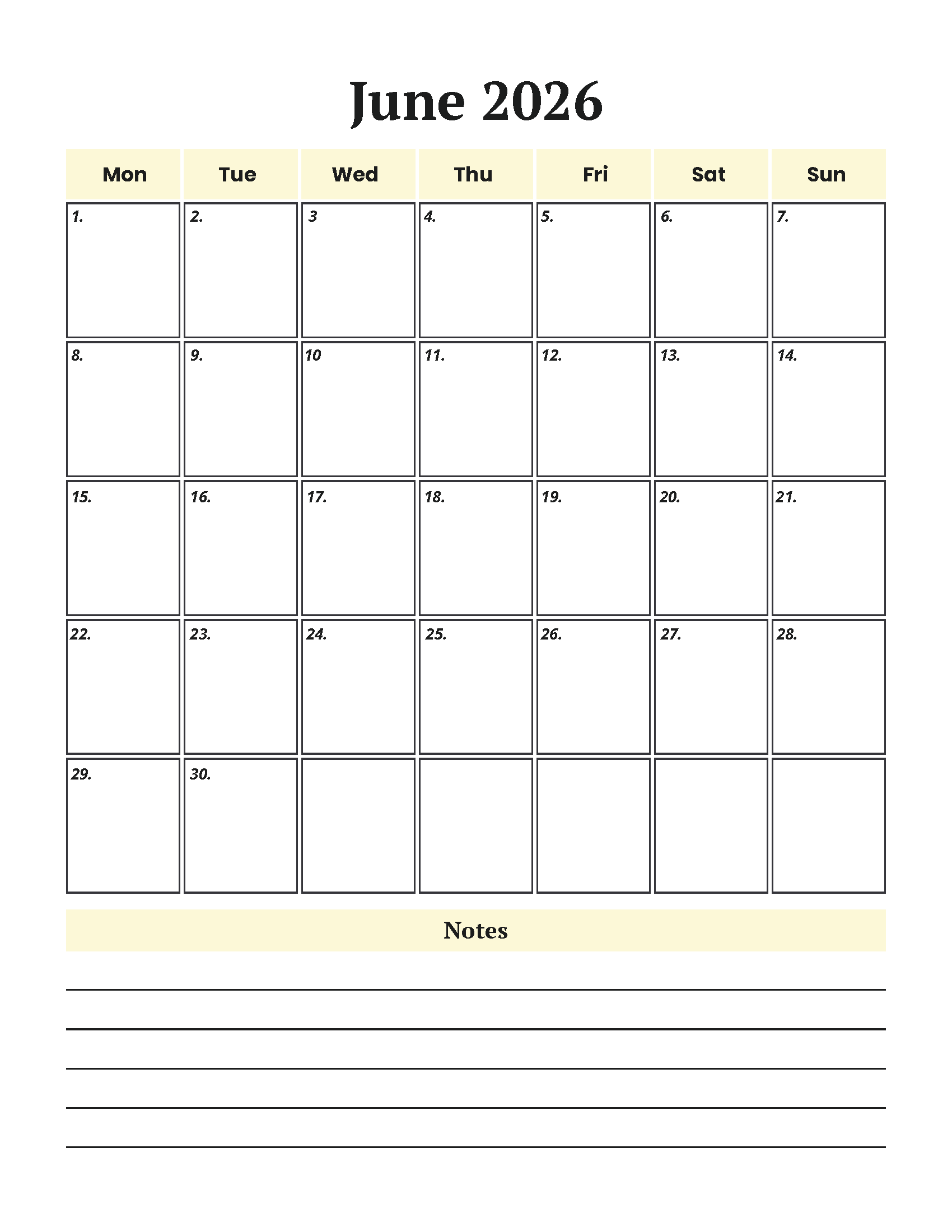 June 2026

| Mon | Tue | Wed | Thu | Fri | Sat | Sun |
|---|---|---|---|---|---|---|
| 1. | 2. | 3 | 4. | 5. | 6. | 7. |
| 8. | 9. | 10 | 11. | 12. | 13. | 14. |
| 15. | 16. | 17. | 18. | 19. | 20. | 21. |
| 22. | 23. | 24. | 25. | 26. | 27. | 28. |
| 29. | 30. | | | | | |

Notes